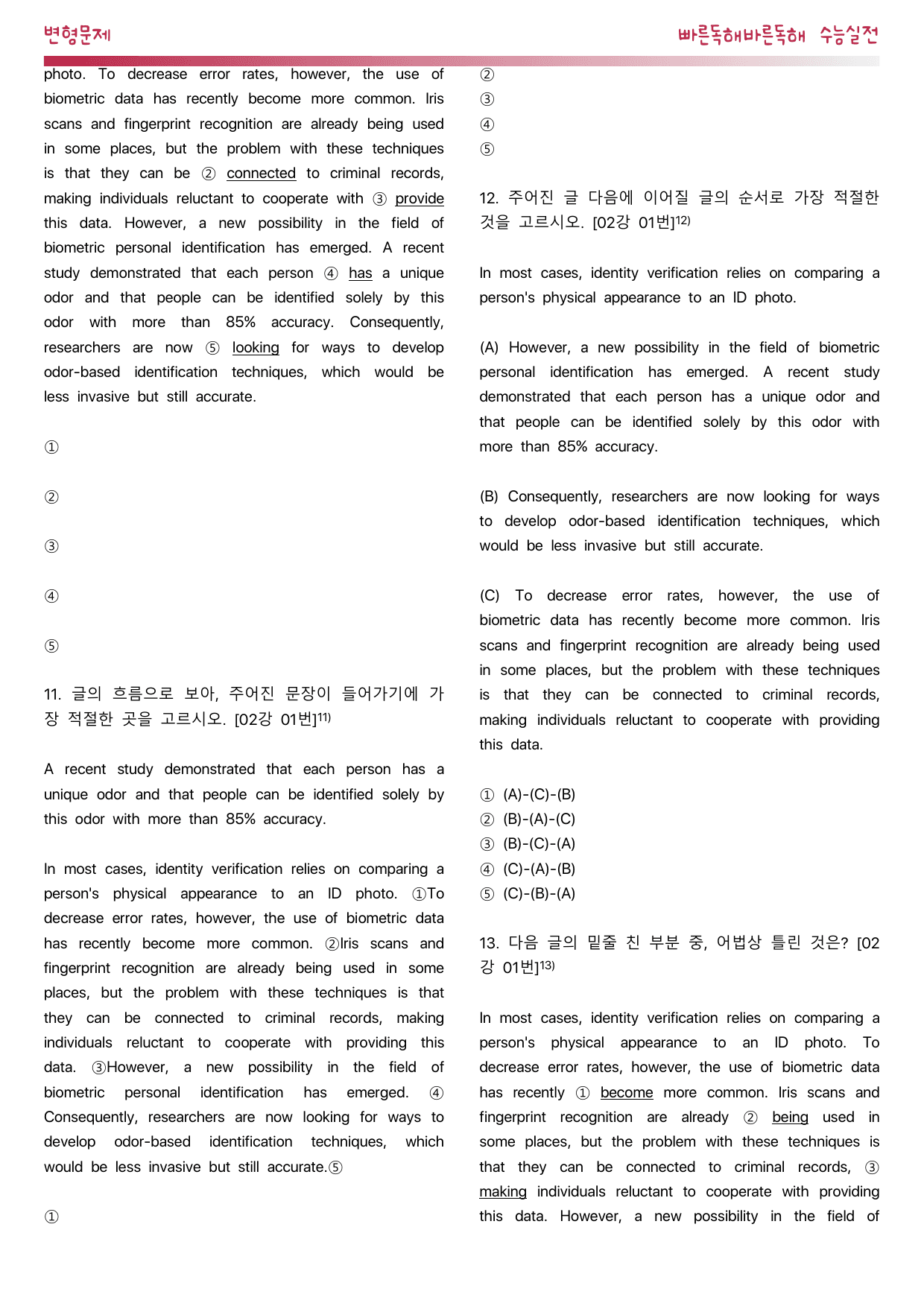 변형문제

빠른독해바른독해 수능실전

photo. To decrease error rates, however, the use of biometric data has recently become more common. Iris scans and fingerprint recognition are already being used in some places, but the problem with these techniques is that they can be ② connected to criminal records, making individuals reluctant to cooperate with ③ provide this data. However, a new possibility in the field of biometric personal identification has emerged. A recent study demonstrated that each person ④ has a unique odor and that people can be identified solely by this odor with more than 85% accuracy. Consequently, researchers are now ⑤ looking for ways to develop odor-based identification techniques, which would be less invasive but still accurate.

①

②

③

④

⑤

11. 글의 흐름으로 보아, 주어진 문장이 들어가기에 가장 적절한 곳을 고르시오. [02강 01번]$^{11)}$

A recent study demonstrated that each person has a unique odor and that people can be identified solely by this odor with more than 85% accuracy.

In most cases, identity verification relies on comparing a person's physical appearance to an ID photo. ①To decrease error rates, however, the use of biometric data has recently become more common. ②Iris scans and fingerprint recognition are already being used in some places, but the problem with these techniques is that they can be connected to criminal records, making individuals reluctant to cooperate with providing this data. ③However, a new possibility in the field of biometric personal identification has emerged. ④ Consequently, researchers are now looking for ways to develop odor-based identification techniques, which would be less invasive but still accurate.⑤

①

②

③

④

⑤

12. 주어진 글 다음에 이어질 글의 순서로 가장 적절한 것을 고르시오. [02강 01번]$^{12)}$

In most cases, identity verification relies on comparing a person's physical appearance to an ID photo.

(A) However, a new possibility in the field of biometric personal identification has emerged. A recent study demonstrated that each person has a unique odor and that people can be identified solely by this odor with more than 85% accuracy.

(B) Consequently, researchers are now looking for ways to develop odor-based identification techniques, which would be less invasive but still accurate.

(C) To decrease error rates, however, the use of biometric data has recently become more common. Iris scans and fingerprint recognition are already being used in some places, but the problem with these techniques is that they can be connected to criminal records, making individuals reluctant to cooperate with providing this data.

① (A)-(C)-(B)
② (B)-(A)-(C)
③ (B)-(C)-(A)
④ (C)-(A)-(B)
⑤ (C)-(B)-(A)

13. 다음 글의 밑줄 친 부분 중, 어법상 틀린 것은? [02강 01번]$^{13)}$

In most cases, identity verification relies on comparing a person's physical appearance to an ID photo. To decrease error rates, however, the use of biometric data has recently ① become more common. Iris scans and fingerprint recognition are already ② being used in some places, but the problem with these techniques is that they can be connected to criminal records, ③ making individuals reluctant to cooperate with providing this data. However, a new possibility in the field of